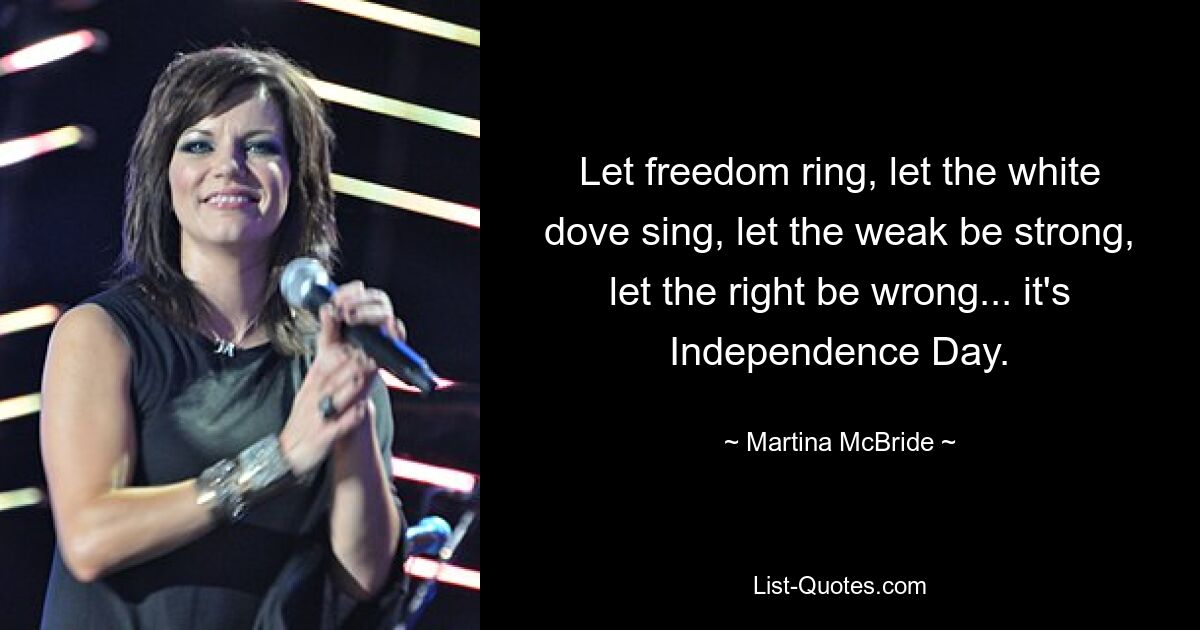 Let freedom ring, let the white dove sing, let the weak be strong, let the right be wrong... it's Independence Day.

~ Martina McBride ~

List-Quotes.com